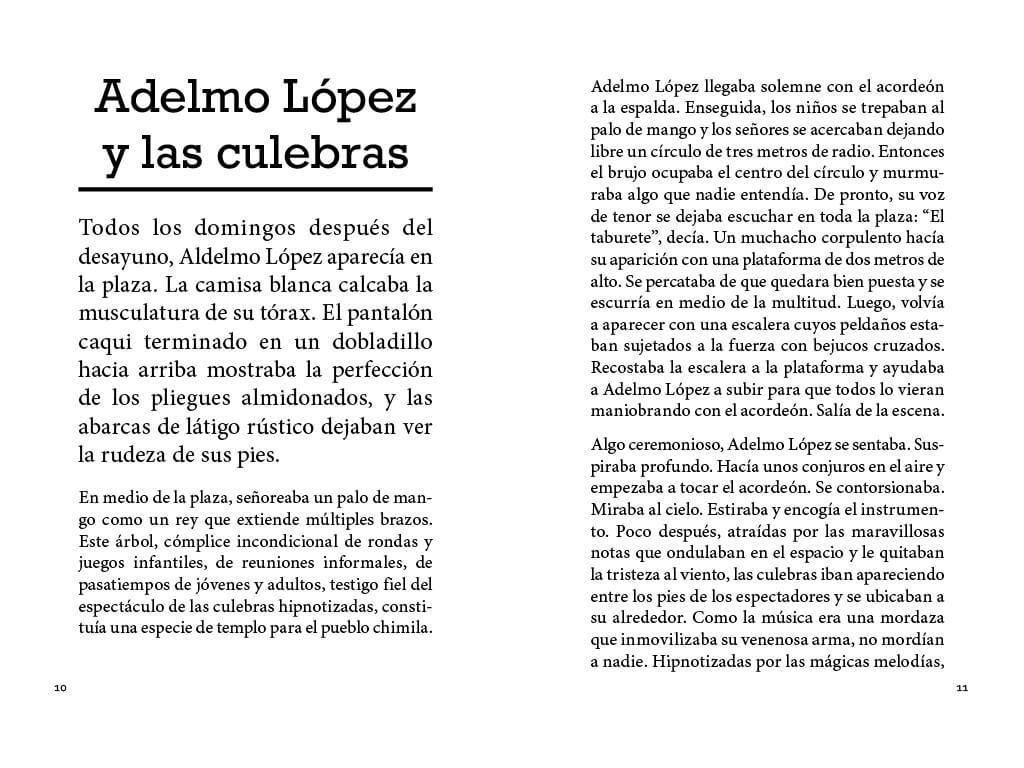 Adelmo López y las culebras

Todos los domingos después del desayuno, Aldelmo López aparecía en la plaza. La camisa blanca calcaba la musculatura de su tórax. El pantalón caqui terminado en un dobladillo hacia arriba mostraba la perfección de los pliegues almidonados, y las abarcas de látigo rústico dejaban ver la rudeza de sus pies.

En medio de la plaza, señoreaba un palo de mango como un rey que extiende múltiples brazos. Este árbol, cómplice incondicional de rondas y juegos infantiles, de reuniones informales, de pasatiempos de jóvenes y adultos, testigo fiel del espectáculo de las culebras hipnotizadas, constituía una especie de templo para el pueblo chimila.

10

Adelmo López llegaba solemne con el acordeón a la espalda. Enseguida, los niños se trepaban al palo de mango y los señores se acercaban dejando libre un círculo de tres metros de radio. Entonces el brujo ocupaba el centro del círculo y murmuraba algo que nadie entendía. De pronto, su voz de tenor se dejaba escuchar en toda la plaza: “El taburete”, decía. Un muchacho corpulento hacía su aparición con una plataforma de dos metros de alto. Se percataba de que quedara bien puesta y se escurría en medio de la multitud. Luego, volvía a aparecer con una escalera cuyos peldaños estaban sujetados a la fuerza con bejucos cruzados. Recostaba la escalera a la plataforma y ayudaba a Adelmo López a subir para que todos lo vieran maniobrando con el acordeón. Salía de la escena.

Algo ceremonioso, Adelmo López se sentaba. Suspiraba profundo. Hacía unos conjuros en el aire y empezaba a tocar el acordeón. Se contorsionaba. Miraba al cielo. Estiraba y encogía el instrumento. Poco después, atraídas por las maravillosas notas que ondulaban en el espacio y le quitaban la tristeza al viento, las culebras iban apareciendo entre los pies de los espectadores y se ubicaban a su alrededor. Como la música era una mordaza que inmovilizaba su venenosa arma, no mordían a nadie. Hipnotizadas por las mágicas melodías,

11